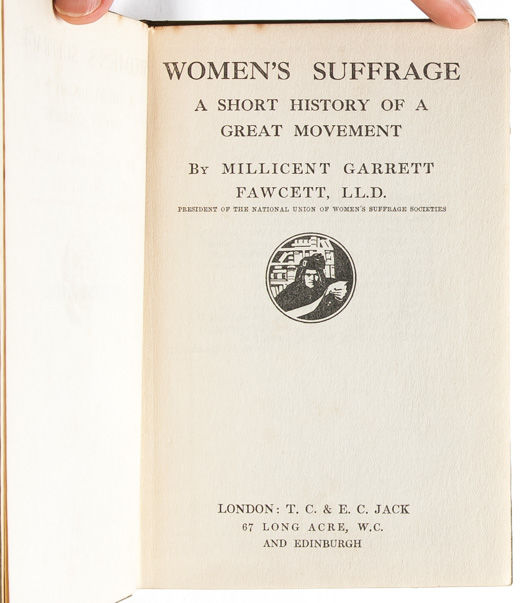 WOMEN'S SUFFRAGE

A SHORT HISTORY OF A GREAT MOVEMENT

By MILLICENT GARRETT FAWCETT, LL.D.

PRESIDENT OF THE NATIONAL UNION OF WOMEN'S SUFFRAGE SOCIETIES

LONDON: T. C. & E. C. JACK
67 LONG ACRE, W.C.
AND EDINBURGH